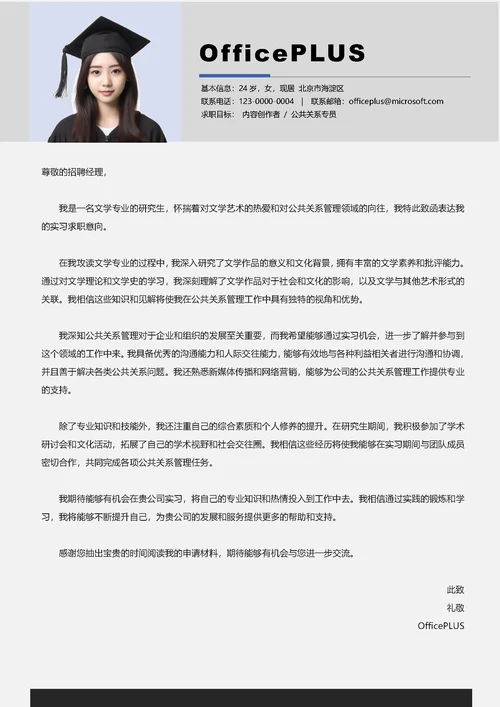 OfficePLUS

基本信息：24 岁，女，现居 北京市海淀区
联系电话：123-0000-0004 | 联系邮箱：officeplus@microsoft.com
求职目标： 内容创作者 / 公共关系专员

尊敬的招聘经理，

我是一名文学专业的研究生，怀揣着对文学艺术的热爱和对公共关系管理领域的向往，我特此致函表达我的实习求职意向。

在我攻读文学专业的过程中，我深入研究了文学作品的意义和文化背景，拥有丰富的文学素养和批评能力。通过对文学理论和文学史的学习，我深刻理解了文学作品对于社会和文化的影响，以及文学与其他艺术形式的关联。我相信这些知识和见解将使我在公共关系管理工作中具有独特的视角和优势。

我深知公共关系管理对于企业和组织的发展至关重要，而我希望能够通过实习机会，进一步了解并参与到这个领域的工作中来。我具备优秀的沟通能力和人际交往能力，能够有效地与各种利益相关者进行沟通和协调，并且善于解决各类公共关系问题。我还熟悉新媒体传播和网络营销，能够为公司的公共关系管理工作提供专业的支持。

除了专业知识和技能外，我还注重自己的综合素质和个人修养的提升。在研究生期间，我积极参加了学术研讨会和文化活动，拓展了自己的学术视野和社会交往圈。我相信这些经历将使我能够在实习期间与团队成员密切合作，共同完成各项公共关系管理任务。

我期待能够有机会在贵公司实习，将自己的专业知识和热情投入到工作中去。我相信通过实践的锻炼和学习，我将能够不断提升自己，为贵公司的发展和服务提供更多的帮助和支持。

感谢您抽出宝贵的时间阅读我的申请材料，期待能够有机会与您进一步交流。

此致
礼敬
OfficePLUS